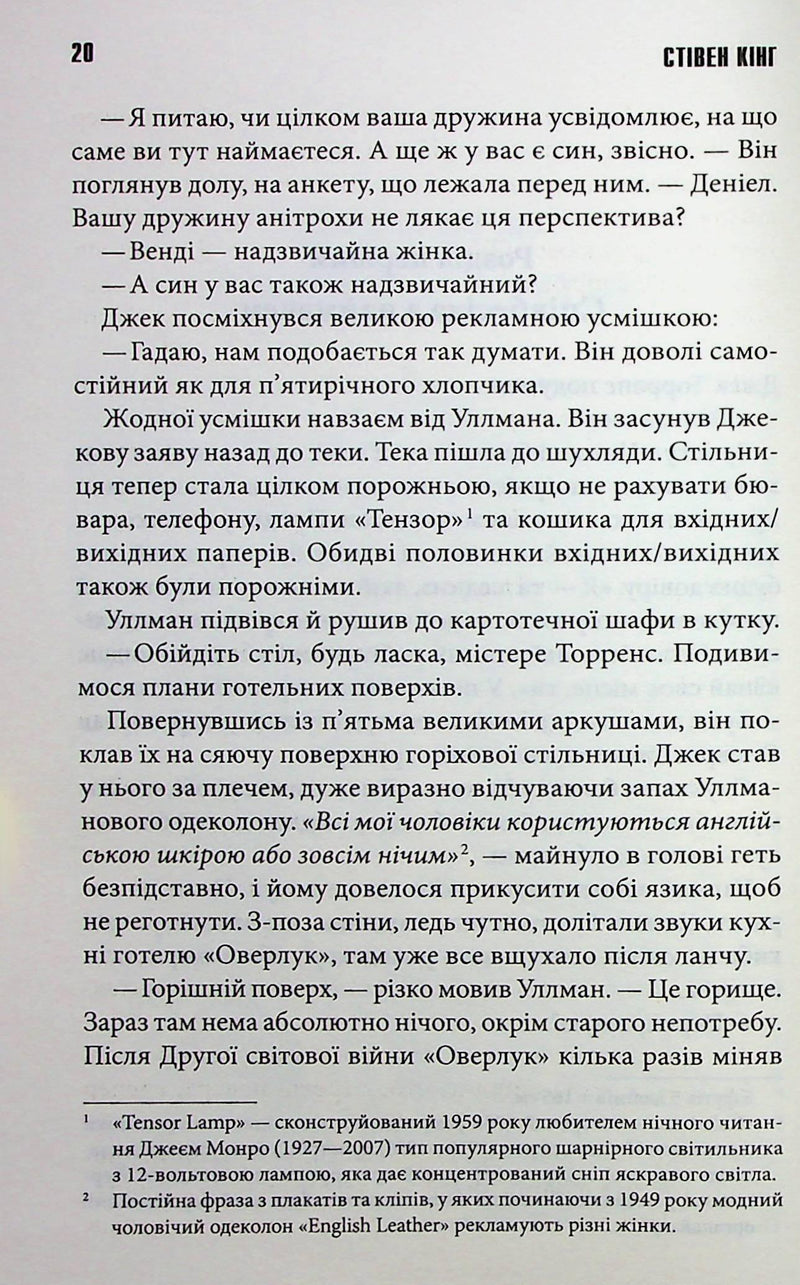 20 СТІВЕН КІНГ

— Я питаю, чи цілком ваша дружина усвідомлює, на що саме ви тут наймаєтеся. А ще ж у вас є син, звісно. — Він поглянув долу, на анкету, що лежала перед ним. — Деніел. Вашу дружину анітрохи не лякає ця перспектива?

— Венді — надзвичайна жінка.

— А син у вас також надзвичайний?

Джек посміхнувся великою рекламною усмішкою:

— Гадаю, нам подобається так думати. Він доволі самостійний як для п'ятирічного хлопчика.

Жодної усмішки навзаєм від Уллмана. Він засунув Джекову заяву назад до теки. Тека пішла до шухляди. Стільниця тепер стала цілком порожньою, якщо не рахувати бювара, телефону, лампи «Тензор»$^{1}$ та кошика для вхідних/вихідних паперів. Обидві половинки вхідних/вихідних також були порожніми.

Уллман підвівся й рушив до картотечної шафи в кутку.

— Обійдіть стіл, будь ласка, містере Торренс. Подивимося плани готельних поверхів.

Повернувшись із п'ятьма великими аркушами, він поклав їх на сяючу поверхню горіхової стільниці. Джек став у нього за плечем, дуже виразно відчуваючи запах Уллманового одеколону. «Всі мої чоловіки користуються англійською шкірою або зовсім нічим»$^{2}$, — майнуло в голові геть безпідставно, і йому довелося прикусити собі язика, щоб не реготнути. З-поза стіни, ледь чутно, долітали звуки кухні готелю «Оверлук», там уже все вщухало після ланчу.

— Горішній поверх, — різко мовив Уллман. — Це горище. Зараз там нема абсолютно нічого, окрім старого непотребу. Після Другої світової війни «Оверлук» кілька разів міняв

$^{1}$ «Tensor Lamp» — сконструйований 1959 року любителем нічного читання Джеєм Монро (1927—2007) тип популярного шарнірного світильника з 12-вольтовою лампою, яка дає концентрований сніп яскравого світла.

$^{2}$ Постійна фраза з плакатів та кліпів, у яких починаючи з 1949 року модний чоловічий одеколон «English Leather» рекламують різні жінки.